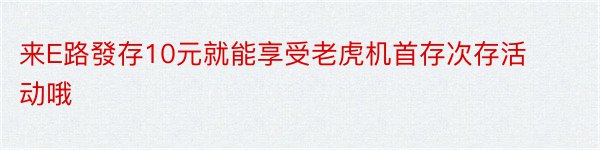 来E路發存10元就能享受老虎机首存次存活动哦